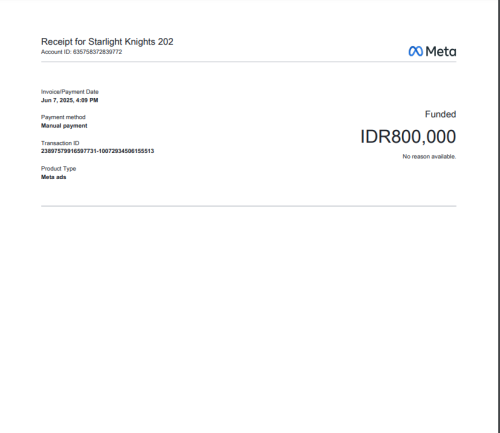 Receipt for Starlight Knights 202
Account ID: 635758372839772

Meta

Invoice/Payment Date
Jun 7, 2025, 4:09 PM

Payment method
Manual payment

Transaction ID
23897579916597731-10072934506155513

Product Type
Meta ads

Funded
IDR800,000
No reason available.